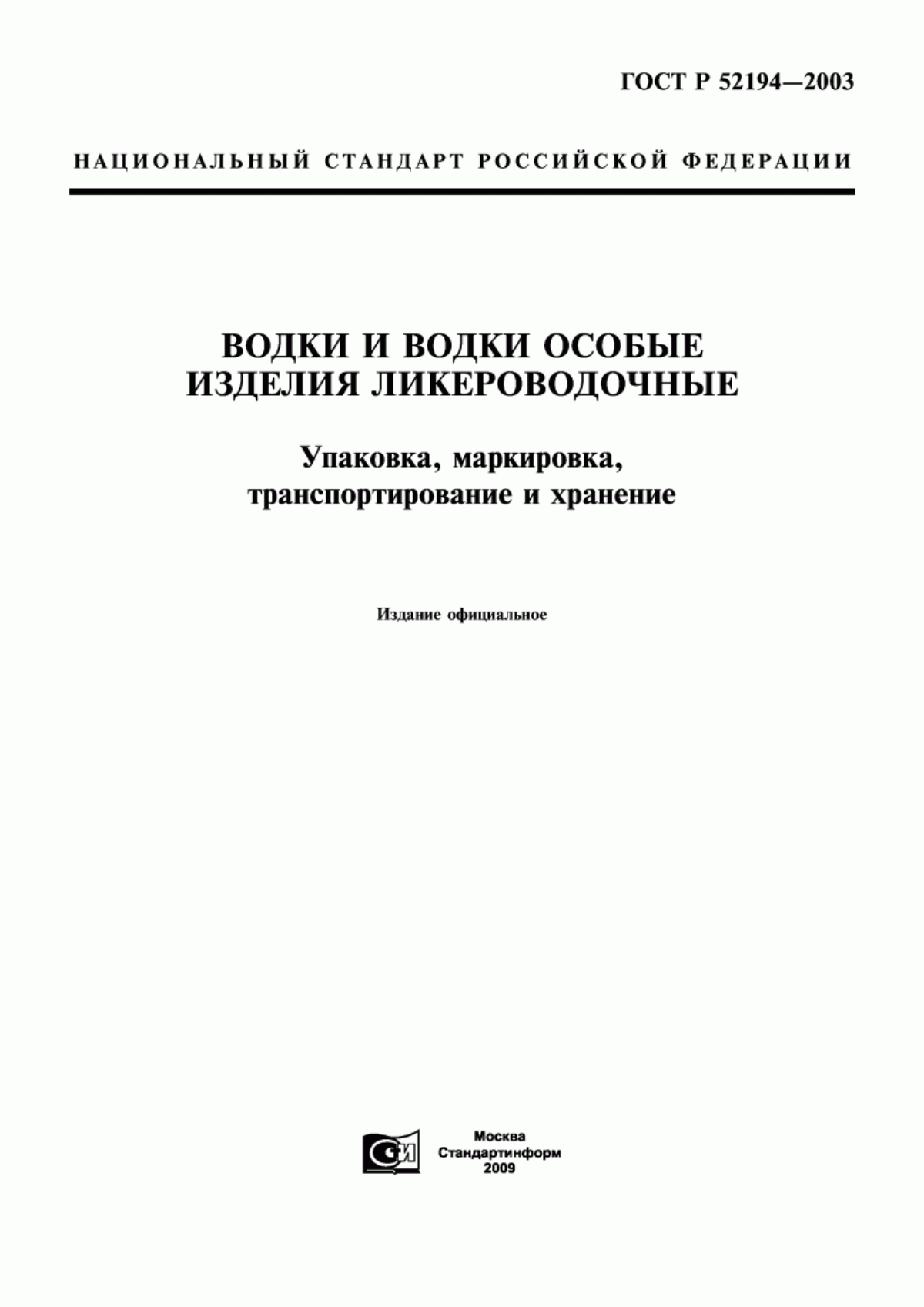 ГОСТ Р 52194—2003

НАЦИОНАЛЬНЫЙ СТАНДАРТ РОССИЙСКОЙ ФЕДЕРАЦИИ

ВОДКИ И ВОДКИ ОСОБЫЕ
ИЗДЕЛИЯ ЛИКЕРОВОДОЧНЫЕ

Упаковка, маркировка,
транспортирование и хранение

Издание официальное

СИ

Москва
Стандартинформ
2009